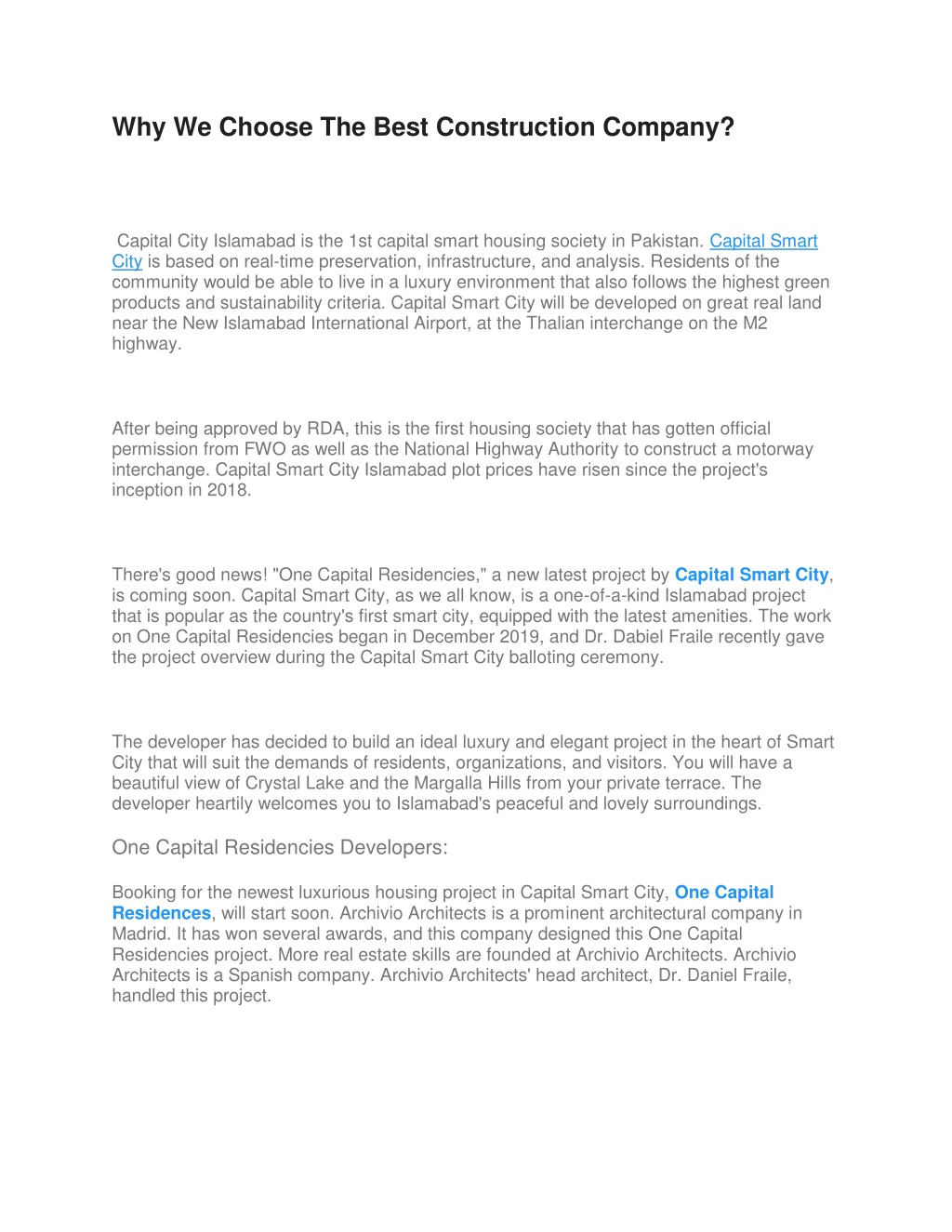 Why We Choose The Best Construction Company?

Capital City Islamabad is the 1st capital smart housing society in Pakistan. Capital Smart City is based on real-time preservation, infrastructure, and analysis. Residents of the community would be able to live in a luxury environment that also follows the highest green products and sustainability criteria. Capital Smart City will be developed on great real land near the New Islamabad International Airport, at the Thalian interchange on the M2 highway.

After being approved by RDA, this is the first housing society that has gotten official permission from FWO as well as the National Highway Authority to construct a motorway interchange. Capital Smart City Islamabad plot prices have risen since the project's inception in 2018.

There's good news! "One Capital Residencies," a new latest project by Capital Smart City, is coming soon. Capital Smart City, as we all know, is a one-of-a-kind Islamabad project that is popular as the country's first smart city, equipped with the latest amenities. The work on One Capital Residencies began in December 2019, and Dr. Dabiel Fraile recently gave the project overview during the Capital Smart City balloting ceremony.

The developer has decided to build an ideal luxury and elegant project in the heart of Smart City that will suit the demands of residents, organizations, and visitors. You will have a beautiful view of Crystal Lake and the Margalla Hills from your private terrace. The developer heartily welcomes you to Islamabad's peaceful and lovely surroundings.

One Capital Residencies Developers:

Booking for the newest luxurious housing project in Capital Smart City, One Capital Residences, will start soon. Archivio Architects is a prominent architectural company in Madrid. It has won several awards, and this company designed this One Capital Residencies project. More real estate skills are founded at Archivio Architects. Archivio Architects is a Spanish company. Archivio Architects' head architect, Dr. Daniel Fraile, handled this project.